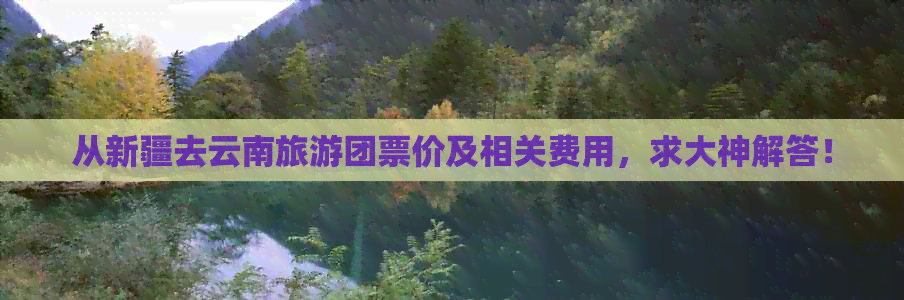 从新疆去云南旅游团票价及相关费用，求大神解答！